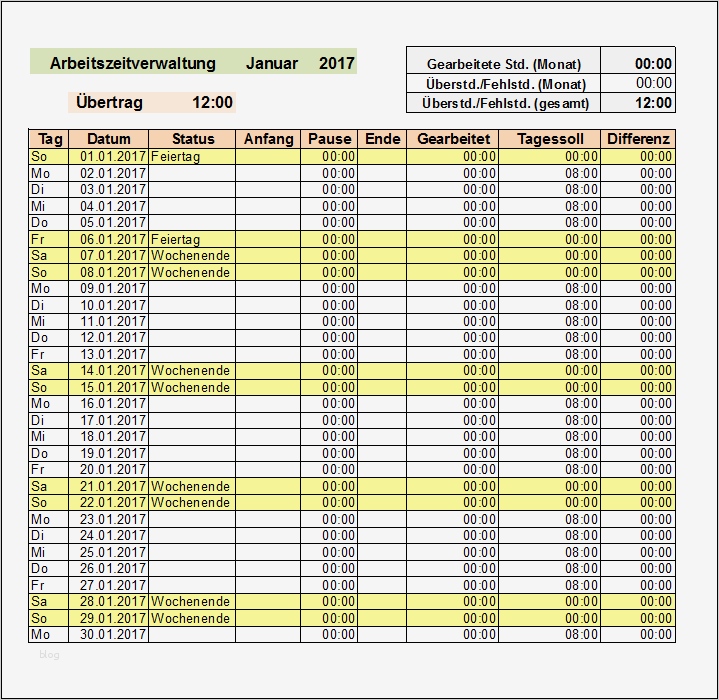 Arbeitszeitverwaltung Januar 2017

Übertrag 12:00

| Gearbeitete Std. (Monat) | 00:00 |
|---|---|
| Überstd./Fehlstd. (Monat) | 00:00 |
| Überstd./Fehlstd. (gesamt) | 12:00 |

| Tag | Datum | Status | Anfang | Pause | Ende | Gearbeitet | Tagessoll | Differenz |
|---|---|---|---|---|---|---|---|---|
| So | 01.01.2017 | Feiertag | | 00:00 | | 00:00 | 00:00 | 00:00 |
| Mo | 02.01.2017 | | | 00:00 | | 00:00 | 08:00 | 00:00 |
| Di | 03.01.2017 | | | 00:00 | | 00:00 | 08:00 | 00:00 |
| Mi | 04.01.2017 | | | 00:00 | | 00:00 | 08:00 | 00:00 |
| Do | 05.01.2017 | | | 00:00 | | 00:00 | 08:00 | 00:00 |
| Fr | 06.01.2017 | Feiertag | | 00:00 | | 00:00 | 00:00 | 00:00 |
| Sa | 07.01.2017 | Wochenende | | 00:00 | | 00:00 | 00:00 | 00:00 |
| So | 08.01.2017 | Wochenende | | 00:00 | | 00:00 | 00:00 | 00:00 |
| Mo | 09.01.2017 | | | 00:00 | | 00:00 | 08:00 | 00:00 |
| Di | 10.01.2017 | | | 00:00 | | 00:00 | 08:00 | 00:00 |
| Mi | 11.01.2017 | | | 00:00 | | 00:00 | 08:00 | 00:00 |
| Do | 12.01.2017 | | | 00:00 | | 00:00 | 08:00 | 00:00 |
| Fr | 13.01.2017 | | | 00:00 | | 00:00 | 08:00 | 00:00 |
| Sa | 14.01.2017 | Wochenende | | 00:00 | | 00:00 | 00:00 | 00:00 |
| So | 15.01.2017 | Wochenende | | 00:00 | | 00:00 | 00:00 | 00:00 |
| Mo | 16.01.2017 | | | 00:00 | | 00:00 | 08:00 | 00:00 |
| Di | 17.01.2017 | | | 00:00 | | 00:00 | 08:00 | 00:00 |
| Mi | 18.01.2017 | | | 00:00 | | 00:00 | 08:00 | 00:00 |
| Do | 19.01.2017 | | | 00:00 | | 00:00 | 08:00 | 00:00 |
| Fr | 20.01.2017 | | | 00:00 | | 00:00 | 08:00 | 00:00 |
| Sa | 21.01.2017 | Wochenende | | 00:00 | | 00:00 | 00:00 | 00:00 |
| So | 22.01.2017 | Wochenende | | 00:00 | | 00:00 | 00:00 | 00:00 |
| Mo | 23.01.2017 | | | 00:00 | | 00:00 | 08:00 | 00:00 |
| Di | 24.01.2017 | | | 00:00 | | 00:00 | 08:00 | 00:00 |
| Mi | 25.01.2017 | | | 00:00 | | 00:00 | 08:00 | 00:00 |
| Do | 26.01.2017 | | | 00:00 | | 00:00 | 08:00 | 00:00 |
| Fr | 27.01.2017 | | | 00:00 | | 00:00 | 08:00 | 00:00 |
| Sa | 28.01.2017 | Wochenende | | 00:00 | | 00:00 | 00:00 | 00:00 |
| So | 29.01.2017 | Wochenende | | 00:00 | | 00:00 | 00:00 | 00:00 |
| Mo | 30.01.2017 | | | 00:00 | | 00:00 | 08:00 | 00:00 |

blog